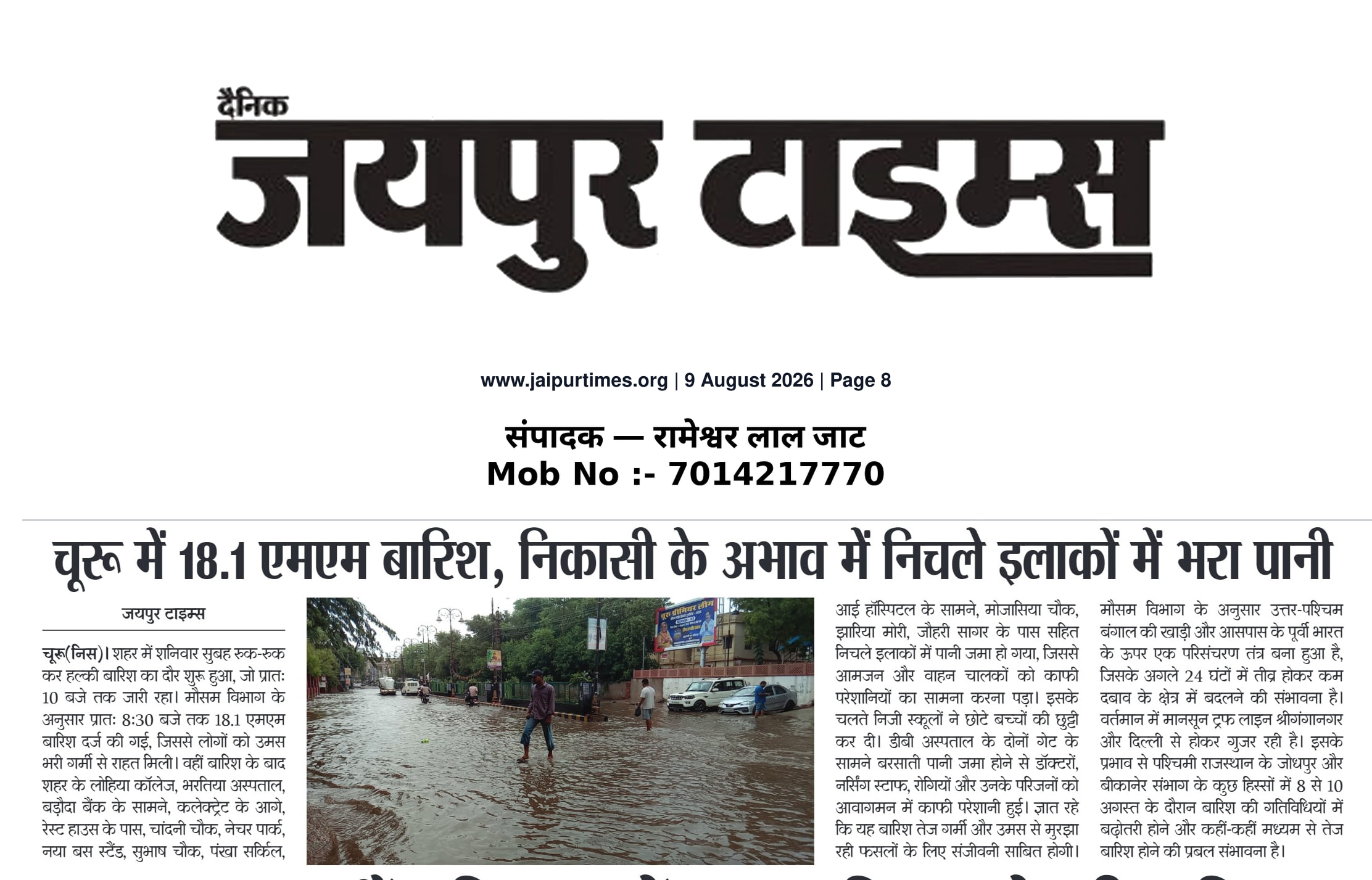 दैनिक
जयपुर टाइम्स

www.jaipurtimes.org | 9 August 2026 | Page 8

संपादक — रामेश्वर लाल जाट
Mob No :- 7014217770

चूरू में 18.1 एमएम बारिश, निकासी के अभाव में निचले इलाकों में भरा पानी

जयपुर टाइम्स

चूरू(निस)। शहर में शनिवार सुबह रुक-रुक कर हल्की बारिश का दौर शुरू हुआ, जो प्रातः 10 बजे तक जारी रहा। मौसम विभाग के अनुसार प्रातः 8:30 बजे तक 18.1 एमएम बारिश दर्ज की गई, जिससे लोगों को उमस भरी गर्मी से राहत मिली। वहीं बारिश के बाद शहर के लोहिया कॉलेज, भरतिया अस्पताल, बड़ौदा बैंक के सामने, कलेक्ट्रेट के आगे, रेस्ट हाउस के पास, चांदनी चौक, नेचर पार्क, नया बस स्टैंड, सुभाष चौक, पंखा सर्किल, आई हॉस्पिटल के सामने, मोजासिया चौक, झारिया मोरी, जौहरी सागर के पास सहित निचले इलाकों में पानी जमा हो गया, जिससे आमजन और वाहन चालकों को काफी परेशानियों का सामना करना पड़ा। इसके चलते निजी स्कूलों ने छोटे बच्चों की छुट्टी कर दी। डीबी अस्पताल के दोनों गेट के सामने बरसाती पानी जमा होने से डॉक्टरों, नर्सिंग स्टाफ, रोगियों और उनके परिजनों को आवागमन में काफी परेशानी हुई। ज्ञात रहे कि यह बारिश तेज गर्मी और उमस से मुरझा रही फसलों के लिए संजीवनी साबित होगी। मौसम विभाग के अनुसार उत्तर-पश्चिम बंगाल की खाड़ी और आसपास के पूर्वी भारत के ऊपर एक परिसंचरण तंत्र बना हुआ है, जिसके अगले 24 घंटों में तीव्र होकर कम दबाव के क्षेत्र में बदलने की संभावना है। वर्तमान में मानसून ट्रफ लाइन श्रीगंगानगर और दिल्ली से होकर गुजर रही है। इसके प्रभाव से पश्चिमी राजस्थान के जोधपुर और बीकानेर संभाग के कुछ हिस्सों में 8 से 10 अगस्त के दौरान बारिश की गतिविधियों में बढ़ोतरी होने और कहीं-कहीं मध्यम से तेज बारिश होने की प्रबल संभावना है।